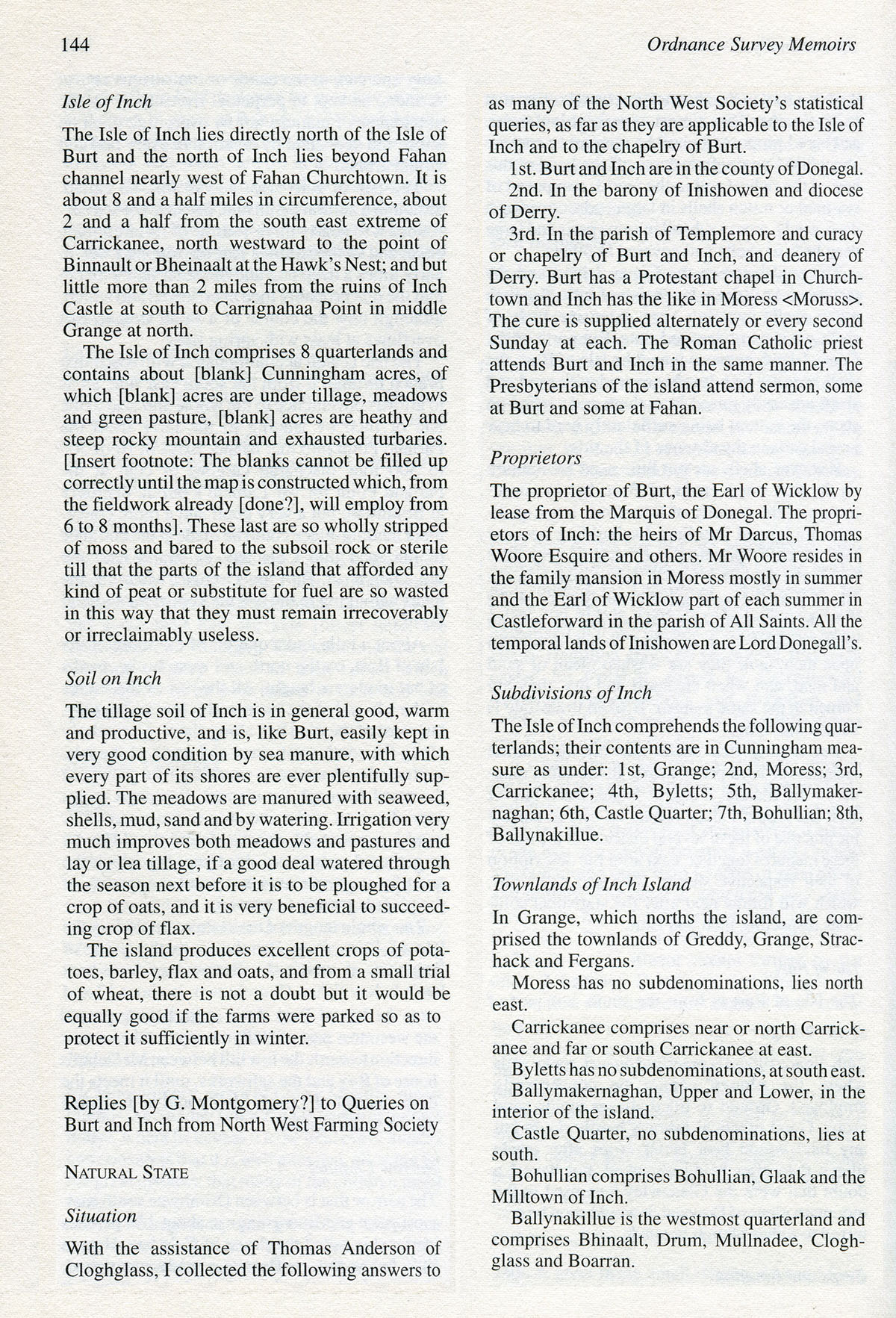 144

Ordnance Survey Memoirs

Isle of Inch

The Isle of Inch lies directly north of the Isle of Burt and the north of Inch lies beyond Fahan channel nearly west of Fahan Churchtown. It is about 8 and a half miles in circumference, about 2 and a half from the south east extreme of Carrickanee, north westward to the point of Binnault or Bheinaalt at the Hawk's Nest; and but little more than 2 miles from the ruins of Inch Castle at south to Carrignahaa Point in middle Grange at north.

The Isle of Inch comprises 8 quarterlands and contains about [blank] Cunningham acres, of which [blank] acres are under tillage, meadows and green pasture, [blank] acres are heathy and steep rocky mountain and exhausted turbaries. [Insert footnote: The blanks cannot be filled up correctly until the map is constructed which, from the fieldwork already [done?], will employ from 6 to 8 months]. These last are so wholly stripped of moss and bared to the subsoil rock or sterile till that the parts of the island that afforded any kind of peat or substitute for fuel are so wasted in this way that they must remain irrecoverably or irreclaimably useless.

Soil on Inch

The tillage soil of Inch is in general good, warm and productive, and is, like Burt, easily kept in very good condition by sea manure, with which every part of its shores are ever plentifully supplied. The meadows are manured with seaweed, shells, mud, sand and by watering. Irrigation very much improves both meadows and pastures and lay or lea tillage, if a good deal watered through the season next before it is to be ploughed for a crop of oats, and it is very beneficial to succeeding crop of flax.

The island produces excellent crops of potatoes, barley, flax and oats, and from a small trial of wheat, there is not a doubt but it would be equally good if the farms were parked so as to protect it sufficiently in winter.

Replies [by G. Montgomery?] to Queries on Burt and Inch from North West Farming Society

NATURAL STATE

Situation

With the assistance of Thomas Anderson of Cloghglass, I collected the following answers to as many of the North West Society's statistical queries, as far as they are applicable to the Isle of Inch and to the chapelry of Burt.

1st. Burt and Inch are in the county of Donegal.

2nd. In the barony of Inishowen and diocese of Derry.

3rd. In the parish of Templemore and curacy or chapelry of Burt and Inch, and deanery of Derry. Burt has a Protestant chapel in Churchtown and Inch has the like in Moress <Moruss>. The cure is supplied alternately or every second Sunday at each. The Roman Catholic priest attends Burt and Inch in the same manner. The Presbyterians of the island attend sermon, some at Burt and some at Fahan.

Proprietors

The proprietor of Burt, the Earl of Wicklow by lease from the Marquis of Donegal. The proprietors of Inch: the heirs of Mr Darcus, Thomas Woore Esquire and others. Mr Woore resides in the family mansion in Moress mostly in summer and the Earl of Wicklow part of each summer in Castleforward in the parish of All Saints. All the temporal lands of Inishowen are Lord Donegall's.

Subdivisions of Inch

The Isle of Inch comprehends the following quarterlands; their contents are in Cunningham measure as under: 1st, Grange; 2nd, Moress; 3rd, Carrickanee; 4th, Byletts; 5th, Ballymakernaghan; 6th, Castle Quarter; 7th, Bohullian; 8th, Ballynakillue.

Townlands of Inch Island

In Grange, which norths the island, are comprised the townlands of Greddy, Grange, Strachack and Fergans.

Moress has no subdenominations, lies north east.

Carrickanee comprises near or north Carrickanee and far or south Carrickanee at east.

Byletts has no subdenominations, at south east.

Ballymakernaghan, Upper and Lower, in the interior of the island.

Castle Quarter, no subdenominations, lies at south.

Bohullian comprises Bohullian, Glaak and the Milltown of Inch.

Ballynakillue is the westmost quarterland and comprises Bhinaalt, Drum, Mullnadee, Cloghglass and Boarran.